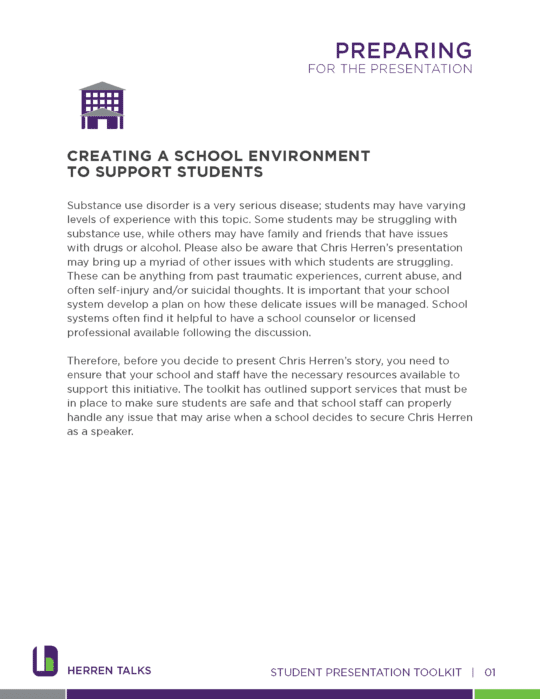 PREPARING
FOR THE PRESENTATION

CREATING A SCHOOL ENVIRONMENT TO SUPPORT STUDENTS

Substance use disorder is a very serious disease; students may have varying levels of experience with this topic. Some students may be struggling with substance use, while others may have family and friends that have issues with drugs or alcohol. Please also be aware that Chris Herren's presentation may bring up a myriad of other issues with which students are struggling. These can be anything from past traumatic experiences, current abuse, and often self-injury and/or suicidal thoughts. It is important that your school system develop a plan on how these delicate issues will be managed. School systems often find it helpful to have a school counselor or licensed professional available following the discussion.

Therefore, before you decide to present Chris Herren's story, you need to ensure that your school and staff have the necessary resources available to support this initiative. The toolkit has outlined support services that must be in place to make sure students are safe and that school staff can properly handle any issue that may arise when a school decides to secure Chris Herren as a speaker.

HERREN TALKS

STUDENT PRESENTATION TOOLKIT | 01